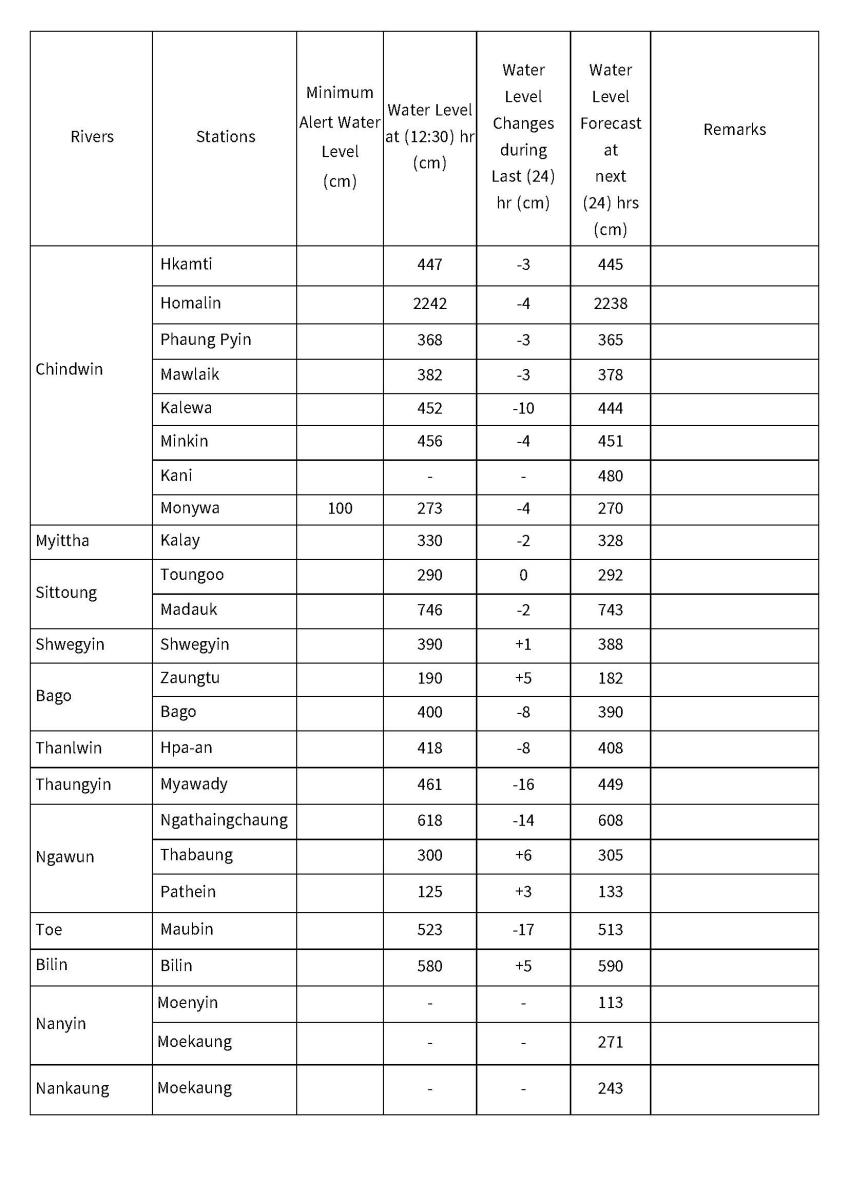 | Rivers | Stations | Minimum Alert Water Level (cm) | Water Level at (12:30) hr (cm) | Water Level Changes during Last (24) hr (cm) | Water Level Forecast at next (24) hrs (cm) | Remarks |
|---|---|---|---|---|---|---|
| Chindwin | Hkamti | | 447 | -3 | 445 | |
| | Homalin | | 2242 | -4 | 2238 | |
| | Phaung Pyin | | 368 | -3 | 365 | |
| | Mawlaik | | 382 | -3 | 378 | |
| | Kalewa | | 452 | -10 | 444 | |
| | Minkin | | 456 | -4 | 451 | |
| | Kani | | - | - | 480 | |
| | Monywa | 100 | 273 | -4 | 270 | |
| Myittha | Kalay | | 330 | -2 | 328 | |
| Sittoung | Toungoo | | 290 | 0 | 292 | |
| | Madauk | | 746 | -2 | 743 | |
| Shwegyin | Shwegyin | | 390 | +1 | 388 | |
| Bago | Zaungtu | | 190 | +5 | 182 | |
| | Bago | | 400 | -8 | 390 | |
| Thanlwin | Hpa-an | | 418 | -8 | 408 | |
| Thaungyin | Myawady | | 461 | -16 | 449 | |
| Ngawun | Ngathaingchaung | | 618 | -14 | 608 | |
| | Thabaung | | 300 | +6 | 305 | |
| | Pathein | | 125 | +3 | 133 | |
| Toe | Maubin | | 523 | -17 | 513 | |
| Bilin | Bilin | | 580 | +5 | 590 | |
| Nanyin | Moenyin | | - | - | 113 | |
| | Moekaung | | - | - | 271 | |
| Nankaung | Moekaung | | - | - | 243 | |